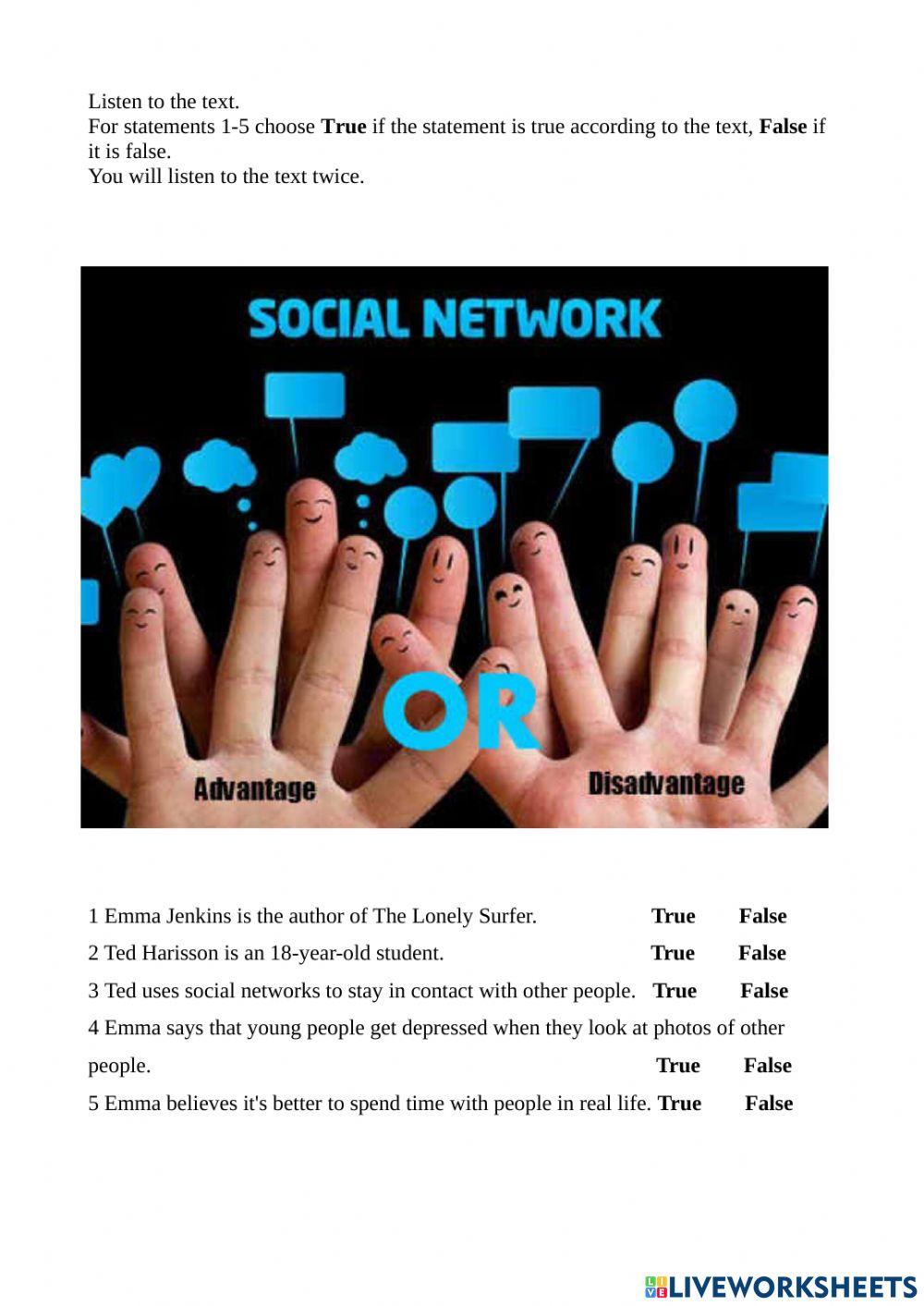 Listen to the text.
For statements 1-5 choose True if the statement is true according to the text, False if it is false.
You will listen to the text twice.

SOCIAL NETWORK

OR

Advantage

Disadvantage

1 Emma Jenkins is the author of The Lonely Surfer. True False

2 Ted Harisson is an 18-year-old student. True False

3 Ted uses social networks to stay in contact with other people. True False

4 Emma says that young people get depressed when they look at photos of other people. True False

5 Emma believes it's better to spend time with people in real life. True False

LIVEWORKSHEETS